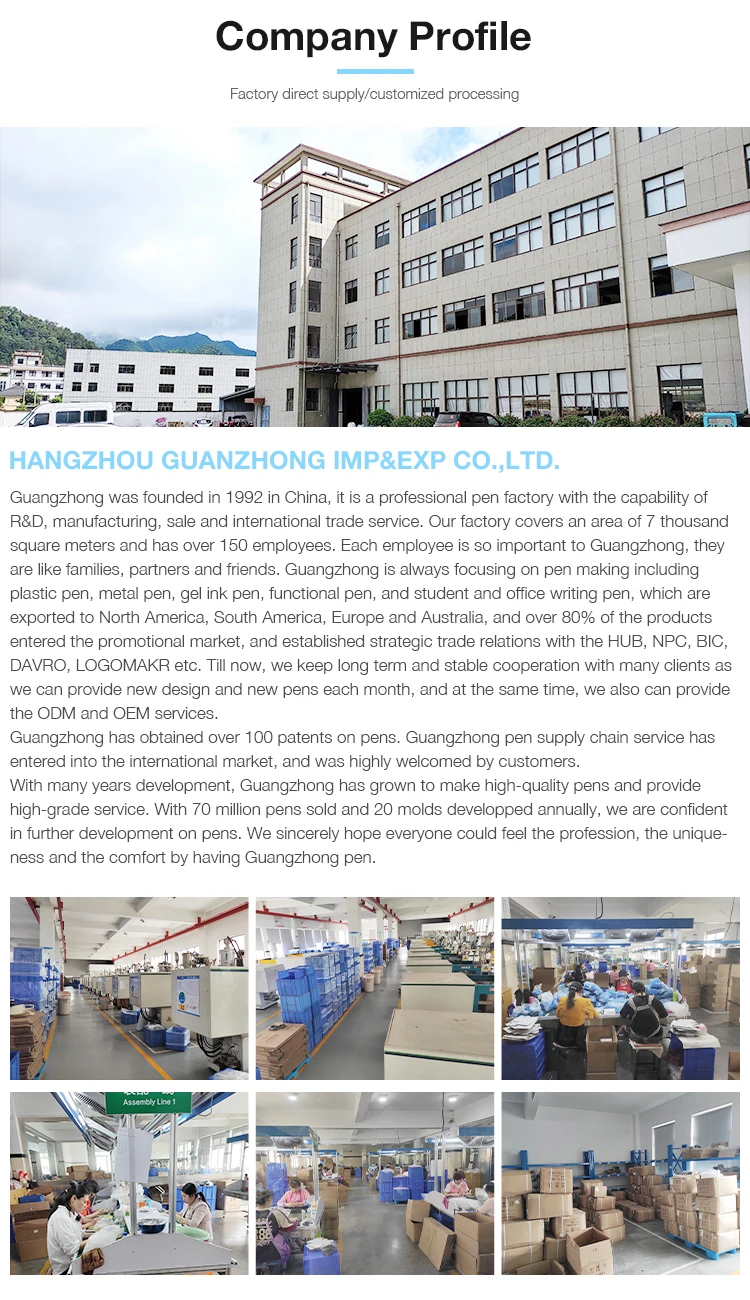 Company Profile

Factory direct supply/customized processing

HANGZHOU GUANZHONG IMP&EXP CO.,LTD.

Guangzhong was founded in 1992 in China, it is a professional pen factory with the capability of R&D, manufacturing, sale and international trade service. Our factory covers an area of 7 thousand square meters and has over 150 employees. Each employee is so important to Guangzhong, they are like families, partners and friends. Guangzhong is always focusing on pen making including plastic pen, metal pen, gel ink pen, functional pen, and student and office writing pen, which are exported to North America, South America, Europe and Australia, and over 80% of the products entered the promotional market, and established strategic trade relations with the HUB, NPC, BIC, DAVRO, LOGOMAKR etc. Till now, we keep long term and stable cooperation with many clients as we can provide new design and new pens each month, and at the same time, we also can provide the ODM and OEM services.
Guangzhong has obtained over 100 patents on pens. Guangzhong pen supply chain service has entered into the international market, and was highly welcomed by customers.
With many years development, Guangzhong has grown to make high-quality pens and provide high-grade service. With 70 million pens sold and 20 molds developped annually, we are confident in further development on pens. We sincerely hope everyone could feel the profession, the uniqueness and the comfort by having Guangzhong pen.

Assembly Line 1